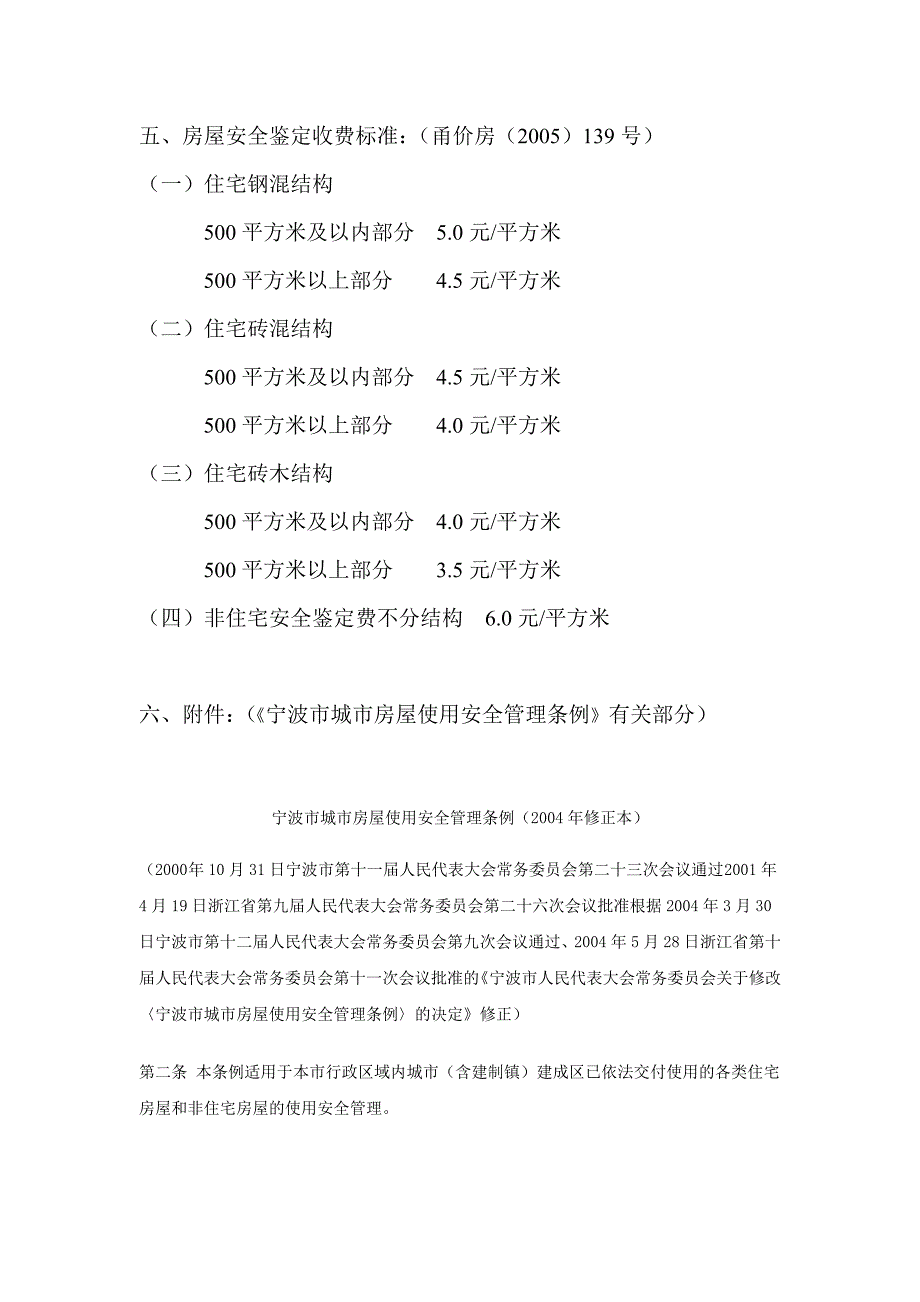 五、房屋安全鉴定收费标准：（甬价房（2005）139 号）

（一）住宅钢混结构

500 平方米及以内部分　5.0 元/平方米

500 平方米以上部分　　4.5 元/平方米

（二）住宅砖混结构

500 平方米及以内部分　4.5 元/平方米

500 平方米以上部分　　4.0 元/平方米

（三）住宅砖木结构

500 平方米及以内部分　4.0 元/平方米

500 平方米以上部分　　3.5 元/平方米

（四）非住宅安全鉴定费不分结构　6.0 元/平方米

六、附件：（《宁波市城市房屋使用安全管理条例》有关部分）

宁波市城市房屋使用安全管理条例（2004 年修正本）

（2000年 10 月 31 日宁波市第十一届人民代表大会常务委员会第二十三次会议通过2001 年 4 月 19 日浙江省第九届人民代表大会常务委员会第二十六次会议批准根据 2004 年 3 月 30 日宁波市第十二届人民代表大会常务委员会第九次会议通过、2004 年 5 月 28 日浙江省第十届人民代表大会常务委员会第十一次会议批准的《宁波市人民代表大会常务委员会关于修改〈宁波市城市房屋使用安全管理条例〉的决定》修正）

第二条　本条例适用于本市行政区域内城市（含建制镇）建成区已依法交付使用的各类住宅房屋和非住宅房屋的使用安全管理。